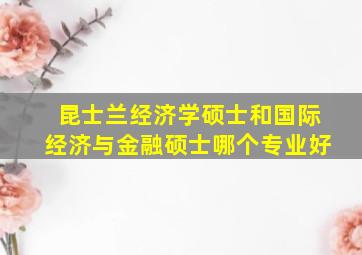 昆士兰经济学硕士和国际经济与金融硕士哪个专业好